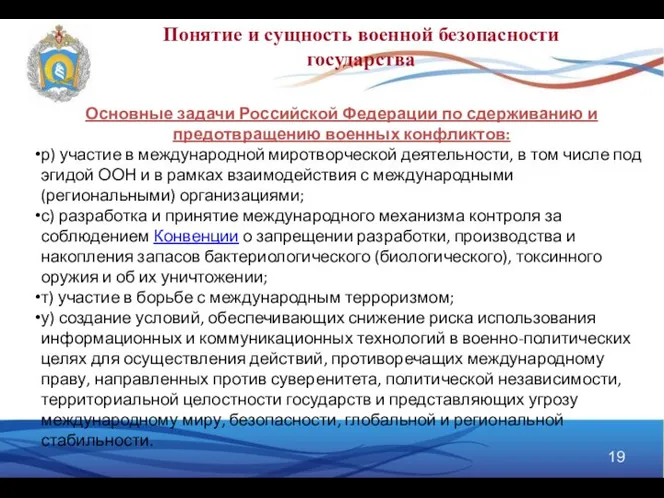 Понятие и сущность военной безопасности государства

Основные задачи Российской Федерации по сдерживанию и предотвращению военных конфликтов:

•р) участие в международной миротворческой деятельности, в том числе под эгидой ООН и в рамках взаимодействия с международными (региональными) организациями;

•с) разработка и принятие международного механизма контроля за соблюдением Конвенции о запрещении разработки, производства и накопления запасов бактериологического (биологического), токсинного оружия и об их уничтожении;

•т) участие в борьбе с международным терроризмом;

•у) создание условий, обеспечивающих снижение риска использования информационных и коммуникационных технологий в военно-политических целях для осуществления действий, противоречащих международному праву, направленных против суверенитета, политической независимости, территориальной целостности государств и представляющих угрозу международному миру, безопасности, глобальной и региональной стабильности.

19